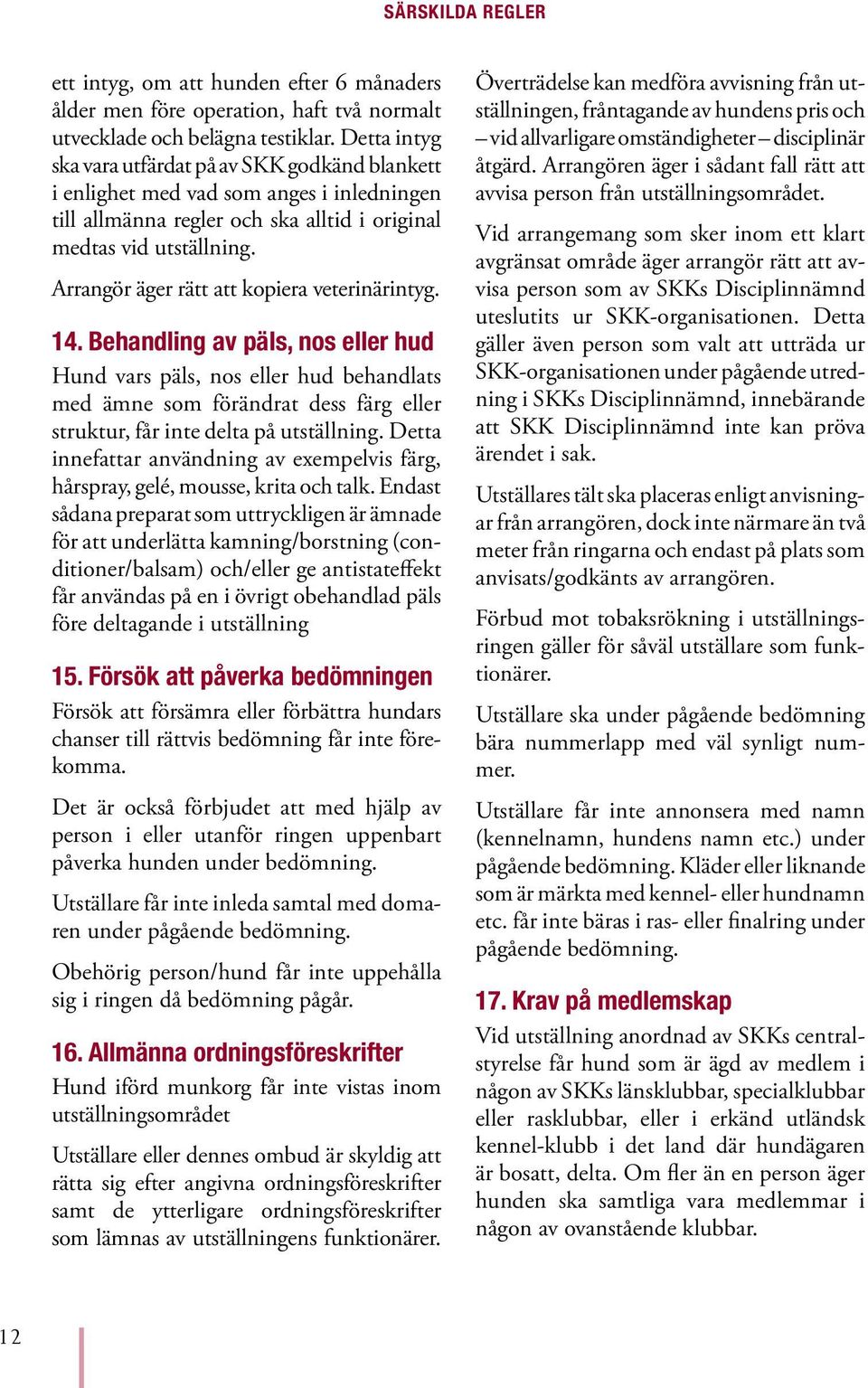 SÄRSKILDA REGLER

ett intyg, om att hunden efter 6 månaders ålder men före operation, haft två normalt utvecklade och belägna testiklar. Detta intyg ska vara utfärdat på av SKK godkänd blankett i enlighet med vad som anges i inledningen till allmänna regler och ska alltid i original medtas vid utställning.

Arrangör äger rätt att kopiera veterinärintyg.

14. Behandling av päls, nos eller hud

Hund vars päls, nos eller hud behandlats med ämne som förändrat dess färg eller struktur, får inte delta på utställning. Detta innefattar användning av exempelvis färg, hårspray, gelé, mousse, krita och talk. Endast sådana preparat som uttryckligen är ämnade för att underlätta kamning/borstning (conditioner/balsam) och/eller ge antistateffekt får användas på en i övrigt obehandlad päls före deltagande i utställning

15. Försök att påverka bedömningen

Försök att försämra eller förbättra hundars chanser till rättvis bedömning får inte förekomma.

Det är också förbjudet att med hjälp av person i eller utanför ringen uppenbart påverka hunden under bedömning.

Utställare får inte inleda samtal med domaren under pågående bedömning.

Obehörig person/hund får inte uppehålla sig i ringen då bedömning pågår.

16. Allmänna ordningsföreskrifter

Hund iförd munkorg får inte vistas inom utställningsområdet

Utställare eller dennes ombud är skyldig att rätta sig efter angivna ordningsföreskrifter samt de ytterligare ordningsföreskrifter som lämnas av utställningens funktionärer.

Överträdelse kan medföra avvisning från utställningen, fråntagande av hundens pris och – vid allvarligare omständigheter – disciplinär åtgärd. Arrangören äger i sådant fall rätt att avvisa person från utställningsområdet.

Vid arrangemang som sker inom ett klart avgränsat område äger arrangör rätt att avvisa person som av SKKs Disciplinnämnd uteslutits ur SKK-organisationen. Detta gäller även person som valt att utträda ur SKK-organisationen under pågående utredning i SKKs Disciplinnämnd, innebärande att SKK Disciplinnämnd inte kan pröva ärendet i sak.

Utställares tält ska placeras enligt anvisningar från arrangören, dock inte närmare än två meter från ringarna och endast på plats som anvisats/godkänts av arrangören.

Förbud mot tobaksrökning i utställningsringen gäller för såväl utställare som funktionärer.

Utställare ska under pågående bedömning bära nummerlapp med väl synligt nummer.

Utställare får inte annonsera med namn (kennelnamn, hundens namn etc.) under pågående bedömning. Kläder eller liknande som är märkta med kennel- eller hundnamn etc. får inte bäras i ras- eller finalring under pågående bedömning.

17. Krav på medlemskap

Vid utställning anordnad av SKKs centralstyrelse får hund som är ägd av medlem i någon av SKKs länsklubbar, specialklubbar eller rasklubbar, eller i erkänd utländsk kennel-klubb i det land där hundägaren är bosatt, delta. Om fler än en person äger hunden ska samtliga vara medlemmar i någon av ovanstående klubbar.

12